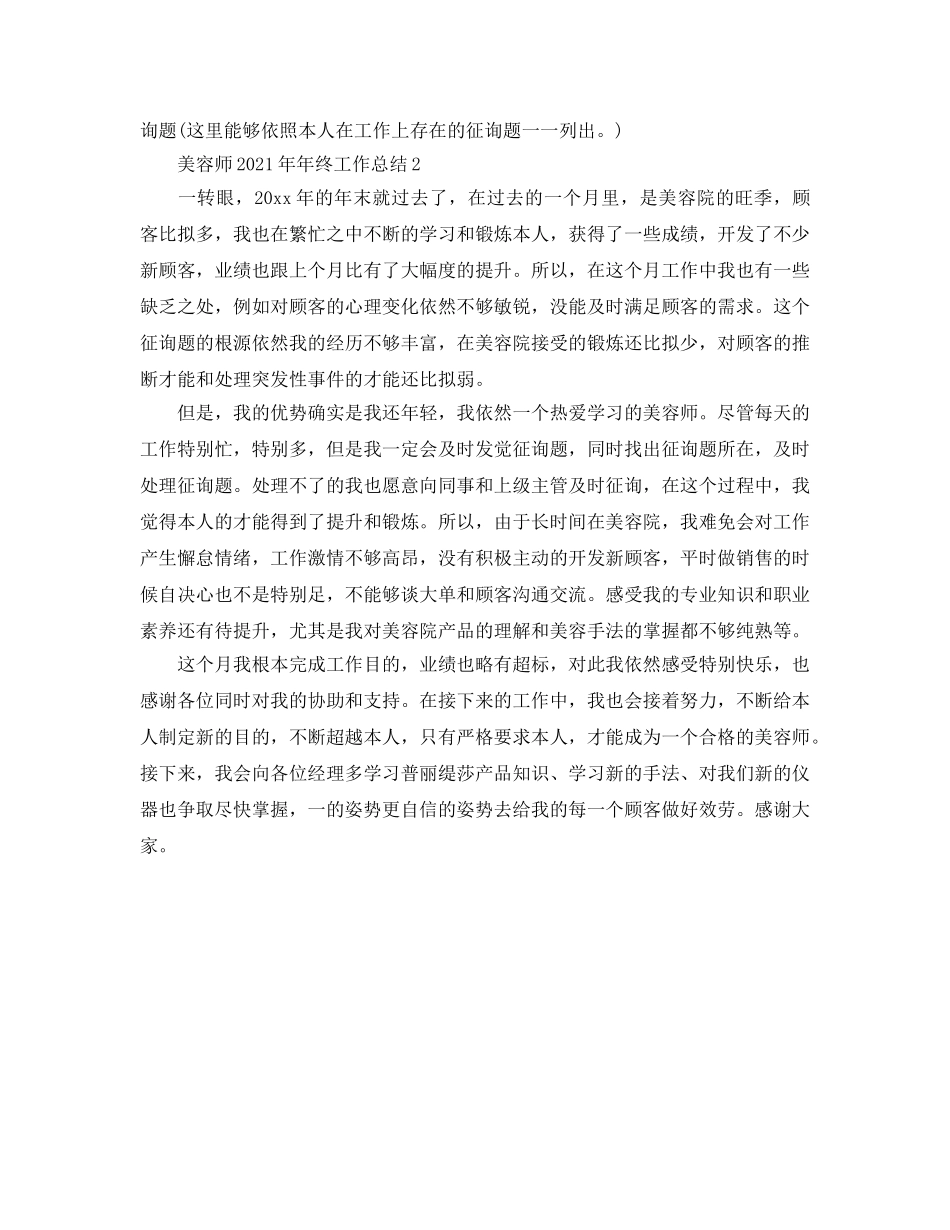 询题(这里能够依照本人在工作上存在的征询题一一列出。)

美容师2021年年终工作总结2

一转眼，20xx年的年末就过去了，在过去的一个月里，是美容院的旺季，顾客比拟多，我也在繁忙之中不断的学习和锻炼本人，获得了一些成绩，开发了不少新顾客，业绩也跟上个月比有了大幅度的提升。所以，在这个月工作中我也有一些缺乏之处，例如对顾客的心理变化依然不够敏锐，没能及时满足顾客的需求。这个征询题的根源依然我的经历不够丰富，在美容院接受的锻炼还比拟少，对顾客的推断才能和处理突发性事件的才能还比拟弱。

但是，我的优势确实是我还年轻，我依然一个热爱学习的美容师。尽管每天的工作特别忙，特别多，但是我一定会及时发觉征询题，同时找出征询题所在，及时处理征询题。处理不了的我也愿意向同事和上级主管及时征询，在这个过程中，我觉得本人的才能得到了提升和锻炼。所以，由于长时间在美容院，我难免会对工作产生懈怠情绪，工作激情不够高昂，没有积极主动的开发新顾客，平时做销售的时候自决心也不是特别足，不能够谈大单和顾客沟通交流。感受我的专业知识和职业素养还有待提升，尤其是我对美容院产品的理解和美容手法的掌握都不够纯熟等。

这个月我根本完成工作目的，业绩也略有超标，对此我依然感受特别快乐，也感谢各位同时对我的协助和支持。在接下来的工作中，我也会接着努力，不断给本人制定新的目的，不断超越本人，只有严格要求本人，才能成为一个合格的美容师。接下来，我会向各位经理多学习普丽缇莎产品知识、学习新的手法、对我们新的仪器也争取尽快掌握，一的姿势更自信的姿势去给我的每一个顾客做好效劳。感谢大家。